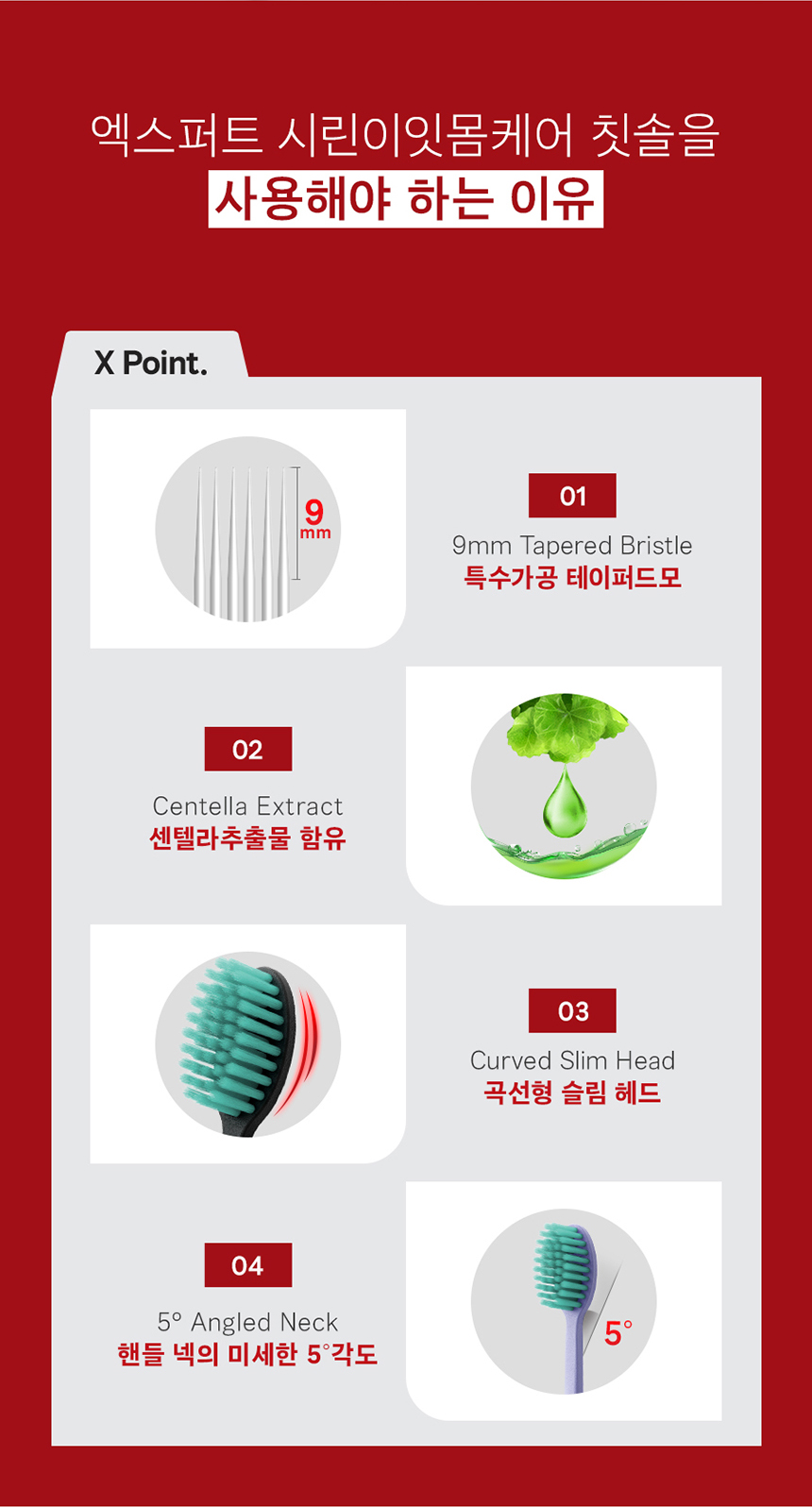 엑스퍼트 시린이잇몸케어 칫솔을
사용해야 하는 이유

X Point.

9
mm

01
9mm Tapered Bristle
특수가공 테이퍼드모

02
Centella Extract
센텔라추출물 함유

03
Curved Slim Head
곡선형 슬림 헤드

04
5° Angled Neck
핸들 넥의 미세한 5°각도

5°